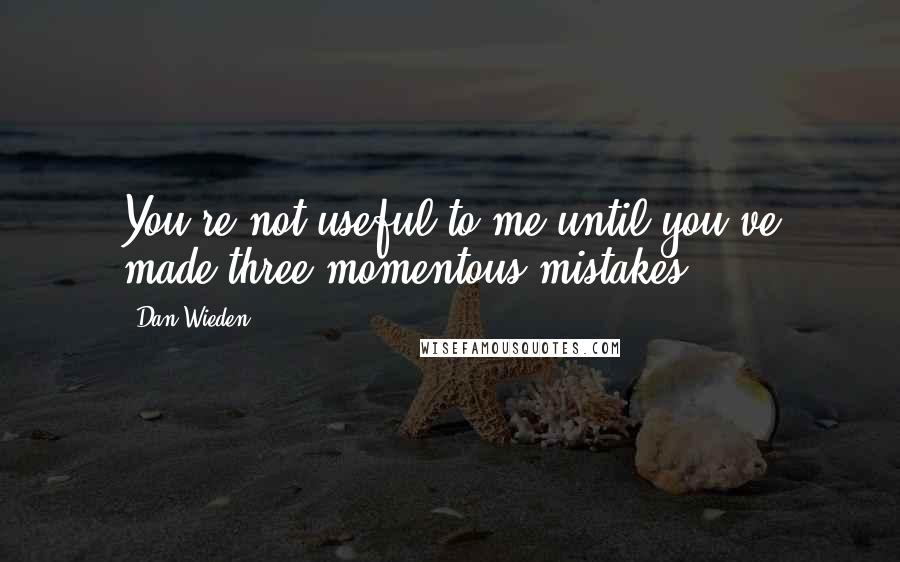 You're not useful to me until you've made three momentous mistakes.

Dan Wieden

WISEFAMOUSQUOTES.COM